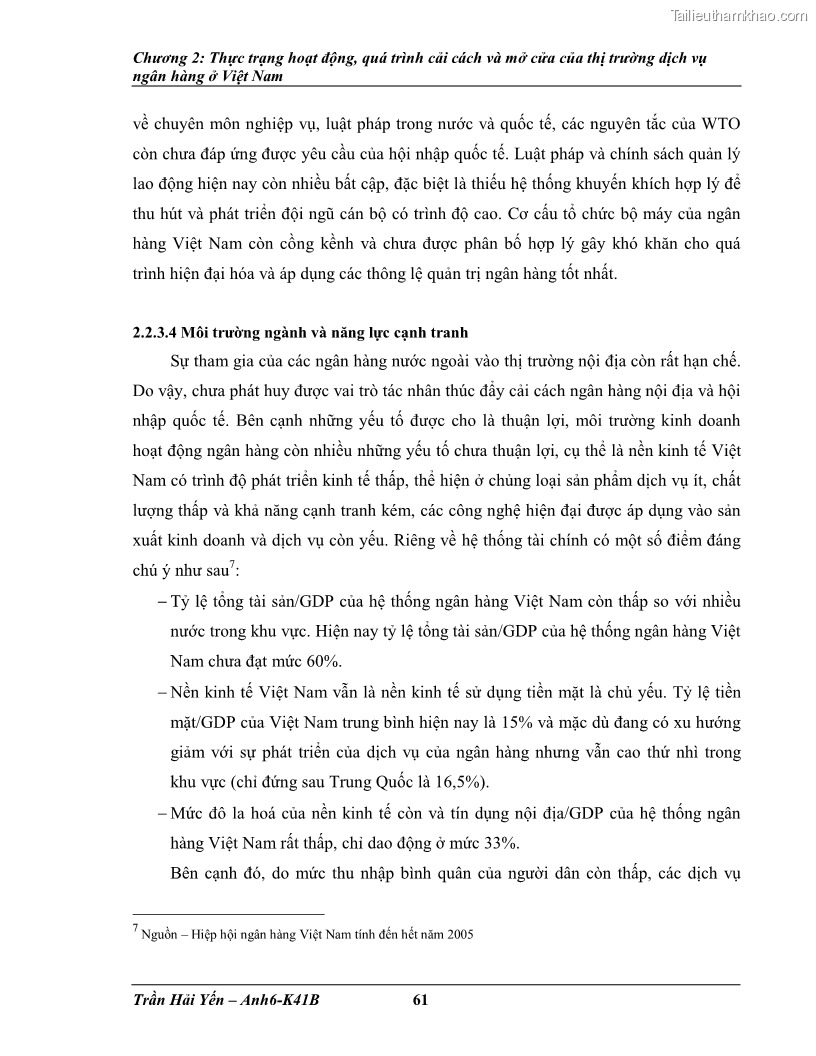 Tailieuthamkhao.com

Chương 2: Thực trạng hoạt động, quá trình cải cách và mở cửa của thị trường dịch vụ ngân hàng ở Việt Nam

về chuyên môn nghiệp vụ, luật pháp trong nước và quốc tế, các nguyên tắc của WTO còn chưa đáp ứng được yêu cầu của hội nhập quốc tế. Luật pháp và chính sách quản lý lao động hiện nay còn nhiều bất cập, đặc biệt là thiếu hệ thống khuyến khích hợp lý để thu hút và phát triển đội ngũ cán bộ có trình độ cao. Cơ cấu tổ chức bộ máy của ngân hàng Việt Nam còn cồng kềnh và chưa được phân bố hợp lý gây khó khăn cho quá trình hiện đại hóa và áp dụng các thông lệ quản trị ngân hàng tốt nhất.

2.2.3.4 Môi trường ngành và năng lực cạnh tranh

Sự tham gia của các ngân hàng nước ngoài vào thị trường nội địa còn rất hạn chế. Do vậy, chưa phát huy được vai trò tác nhân thúc đẩy cải cách ngân hàng nội địa và hội nhập quốc tế. Bên cạnh những yếu tố được cho là thuận lợi, môi trường kinh doanh hoạt động ngân hàng còn nhiều những yếu tố chưa thuận lợi, cụ thể là nền kinh tế Việt Nam có trình độ phát triển kinh tế thấp, thể hiện ở chủng loại sản phẩm dịch vụ ít, chất lượng thấp và khả năng cạnh tranh kém, các công nghệ hiện đại được áp dụng vào sản xuất kinh doanh và dịch vụ còn yếu. Riêng về hệ thống tài chính có một số điểm đáng chú ý như sau$^7$:

– Tỷ lệ tổng tài sản/GDP của hệ thống ngân hàng Việt Nam còn thấp so với nhiều nước trong khu vực. Hiện nay tỷ lệ tổng tài sản/GDP của hệ thống ngân hàng Việt Nam chưa đạt mức 60%.

– Nền kinh tế Việt Nam vẫn là nền kinh tế sử dụng tiền mặt là chủ yếu. Tỷ lệ tiền mặt/GDP của Việt Nam trung bình hiện nay là 15% và mặc dù đang có xu hướng giảm với sự phát triển của dịch vụ của ngân hàng nhưng vẫn cao thứ nhì trong khu vực (chỉ đứng sau Trung Quốc là 16,5%).

– Mức đô la hoá của nền kinh tế còn và tín dụng nội địa/GDP của hệ thống ngân hàng Việt Nam rất thấp, chỉ dao động ở mức 33%.

Bên cạnh đó, do mức thu nhập bình quân của người dân còn thấp, các dịch vụ

$^7$ Nguồn – Hiệp hội ngân hàng Việt Nam tính đến hết năm 2005

Trần Hải Yến – Anh6-K41B 61